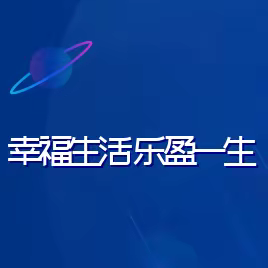 幸福生活乐盈一生